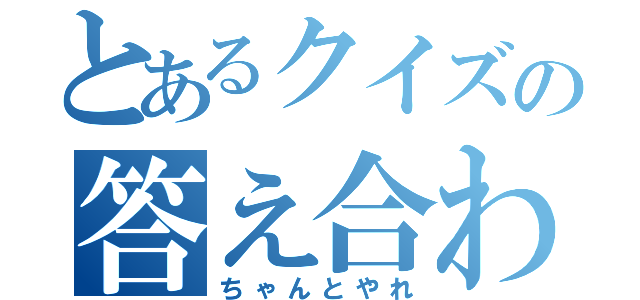 とあるクイズの
答え合わ
ちゃんとやれ